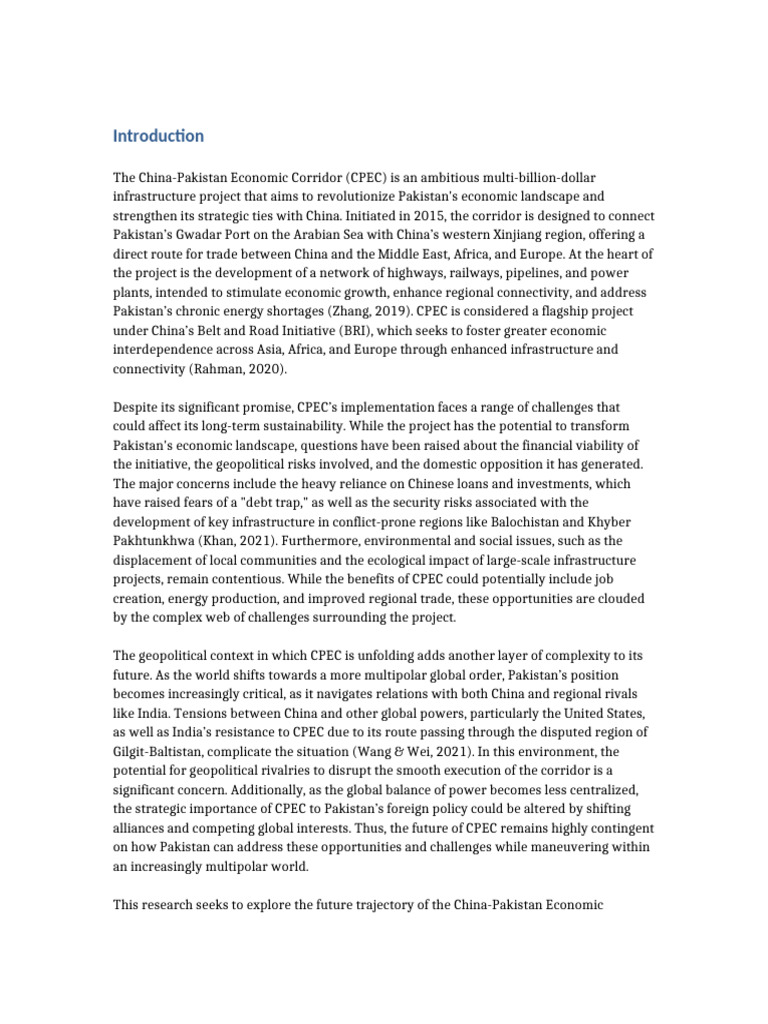 Introduction

The China-Pakistan Economic Corridor (CPEC) is an ambitious multi-billion-dollar infrastructure project that aims to revolutionize Pakistan's economic landscape and strengthen its strategic ties with China. Initiated in 2015, the corridor is designed to connect Pakistan's Gwadar Port on the Arabian Sea with China's western Xinjiang region, offering a direct route for trade between China and the Middle East, Africa, and Europe. At the heart of the project is the development of a network of highways, railways, pipelines, and power plants, intended to stimulate economic growth, enhance regional connectivity, and address Pakistan's chronic energy shortages (Zhang, 2019). CPEC is considered a flagship project under China's Belt and Road Initiative (BRI), which seeks to foster greater economic interdependence across Asia, Africa, and Europe through enhanced infrastructure and connectivity (Rahman, 2020).

Despite its significant promise, CPEC's implementation faces a range of challenges that could affect its long-term sustainability. While the project has the potential to transform Pakistan's economic landscape, questions have been raised about the financial viability of the initiative, the geopolitical risks involved, and the domestic opposition it has generated. The major concerns include the heavy reliance on Chinese loans and investments, which have raised fears of a "debt trap," as well as the security risks associated with the development of key infrastructure in conflict-prone regions like Balochistan and Khyber Pakhtunkhwa (Khan, 2021). Furthermore, environmental and social issues, such as the displacement of local communities and the ecological impact of large-scale infrastructure projects, remain contentious. While the benefits of CPEC could potentially include job creation, energy production, and improved regional trade, these opportunities are clouded by the complex web of challenges surrounding the project.

The geopolitical context in which CPEC is unfolding adds another layer of complexity to its future. As the world shifts towards a more multipolar global order, Pakistan's position becomes increasingly critical, as it navigates relations with both China and regional rivals like India. Tensions between China and other global powers, particularly the United States, as well as India's resistance to CPEC due to its route passing through the disputed region of Gilgit-Baltistan, complicate the situation (Wang & Wei, 2021). In this environment, the potential for geopolitical rivalries to disrupt the smooth execution of the corridor is a significant concern. Additionally, as the global balance of power becomes less centralized, the strategic importance of CPEC to Pakistan's foreign policy could be altered by shifting alliances and competing global interests. Thus, the future of CPEC remains highly contingent on how Pakistan can address these opportunities and challenges while maneuvering within an increasingly multipolar world.

This research seeks to explore the future trajectory of the China-Pakistan Economic